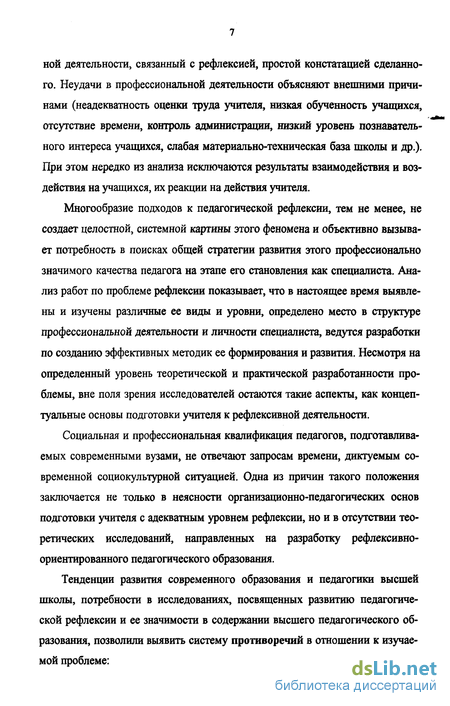 7

ной деятельности, связанный с рефлексией, простой констатацией сделанного. Неудачи в профессиональной деятельности объясняют внешними причинами (неадекватность оценки труда учителя, низкая обученность учащихся, отсутствие времени, контроль администрации, низкий уровень познавательного интереса учащихся, слабая материально-техническая база школы и др.). При этом нередко из анализа исключаются результаты взаимодействия и воздействия на учащихся, их реакции на действия учителя.

Многообразие подходов к педагогической рефлексии, тем не менее, не создает целостной, системной картины этого феномена и объективно вызывает потребность в поисках общей стратегии развития этого профессионально значимого качества педагога на этапе его становления как специалиста. Анализ работ по проблеме рефлексии показывает, что в настоящее время выявлены и изучены различные ее виды и уровни, определено место в структуре профессиональной деятельности и личности специалиста, ведутся разработки по созданию эффективных методик ее формирования и развития. Несмотря на определенный уровень теоретической и практической разработанности проблемы, вне поля зрения исследователей остаются такие аспекты, как концептуальные основы подготовки учителя к рефлексивной деятельности.

Социальная и профессиональная квалификация педагогов, подготавливаемых современными вузами, не отвечают запросам времени, диктуемым современной социокультурной ситуацией. Одна из причин такого положения заключается не только в неясности организационно-педагогических основ подготовки учителя с адекватным уровнем рефлексии, но и в отсутствии теоретических исследований, направленных на разработку рефлексивно-ориентированного педагогического образования.

Тенденции развития современного образования и педагогики высшей школы, потребности в исследованиях, посвященных развитию педагогической рефлексии и ее значимости в содержании высшего педагогического образования, позволили выявить систему противоречий в отношении к изучаемой проблеме:

dsLib.net
библиотека диссертаций